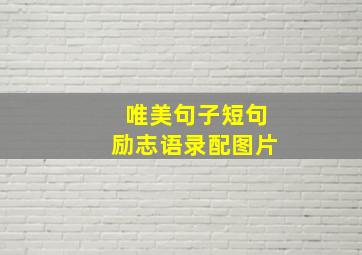 唯美句子短句
励志语录配图片